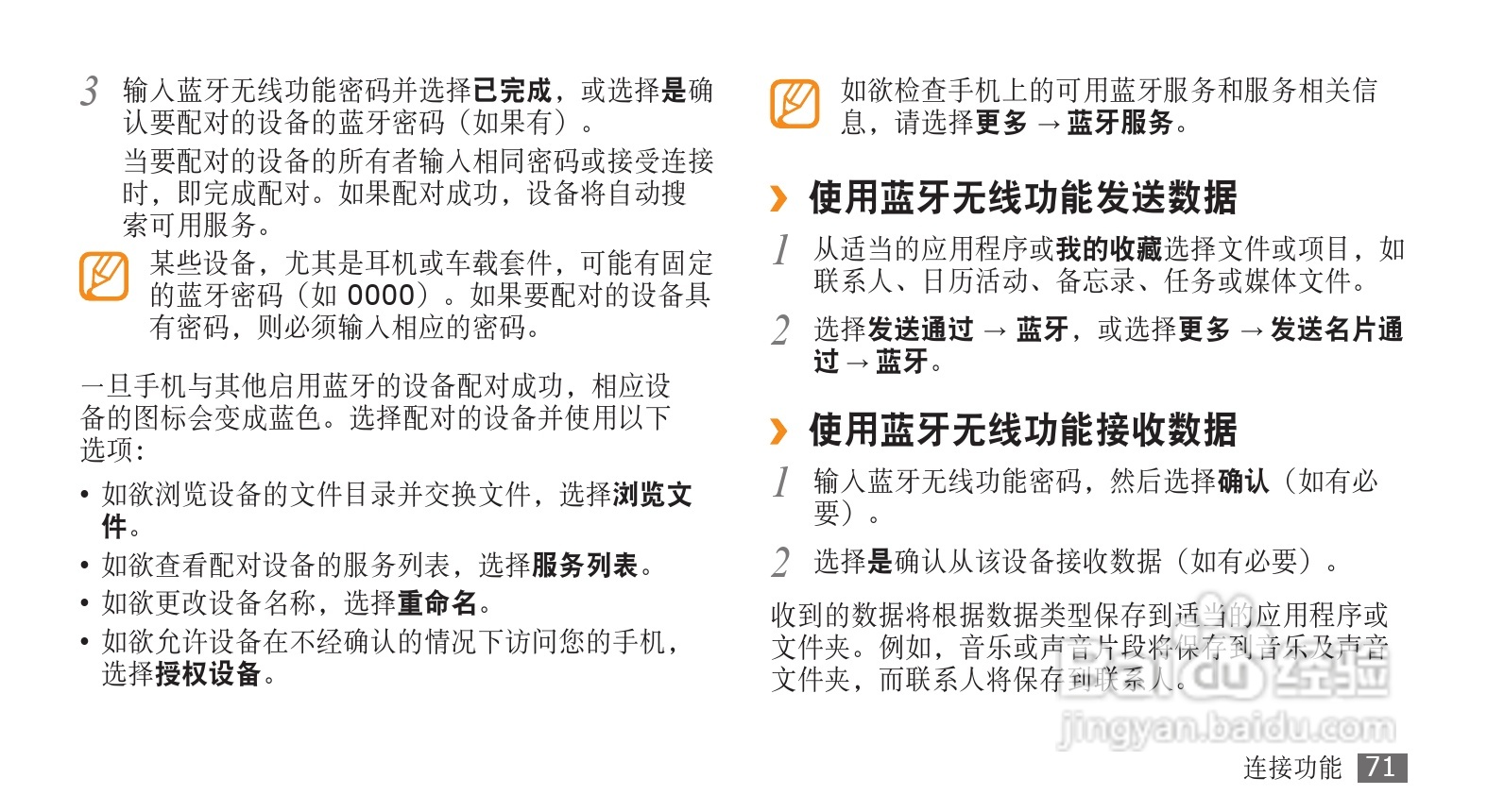 3 输入蓝牙无线功能密码并选择已完成，或选择是确认要配对的设备的蓝牙密码（如果有）。

当要配对的设备的所有者输入相同密码或接受连接时，即完成配对。如果配对成功，设备将自动搜索可用服务。

某些设备，尤其是耳机或车载套件，可能有固定的蓝牙密码（如 0000）。如果要配对的设备具有密码，则必须输入相应的密码。

一旦手机与其他启用蓝牙的设备配对成功，相应设备的图标会变成蓝色。选择配对的设备并使用以下选项：

• 如欲浏览设备的文件目录并交换文件，选择浏览文件。
• 如欲查看配对设备的服务列表，选择服务列表。
• 如欲更改设备名称，选择重命名。
• 如欲允许设备在不经确认的情况下访问您的手机，选择授权设备。

如欲检查手机上的可用蓝牙服务和服务相关信息，请选择更多 → 蓝牙服务。

› 使用蓝牙无线功能发送数据

1 从适当的应用程序或我的收藏选择文件或项目，如联系人、日历活动、备忘录、任务或媒体文件。

2 选择发送通过 → 蓝牙，或选择更多 → 发送名片通过 → 蓝牙。

› 使用蓝牙无线功能接收数据

1 输入蓝牙无线功能密码，然后选择确认（如有必要）。

2 选择是确认从该设备接收数据（如有必要）。

收到的数据将根据数据类型保存到适当的应用程序或文件夹。例如，音乐或声音片段将保存到音乐及声音文件夹，而联系人将保存到联系人。

Baidu 经验
jingyan.baidu.com

连接功能 71